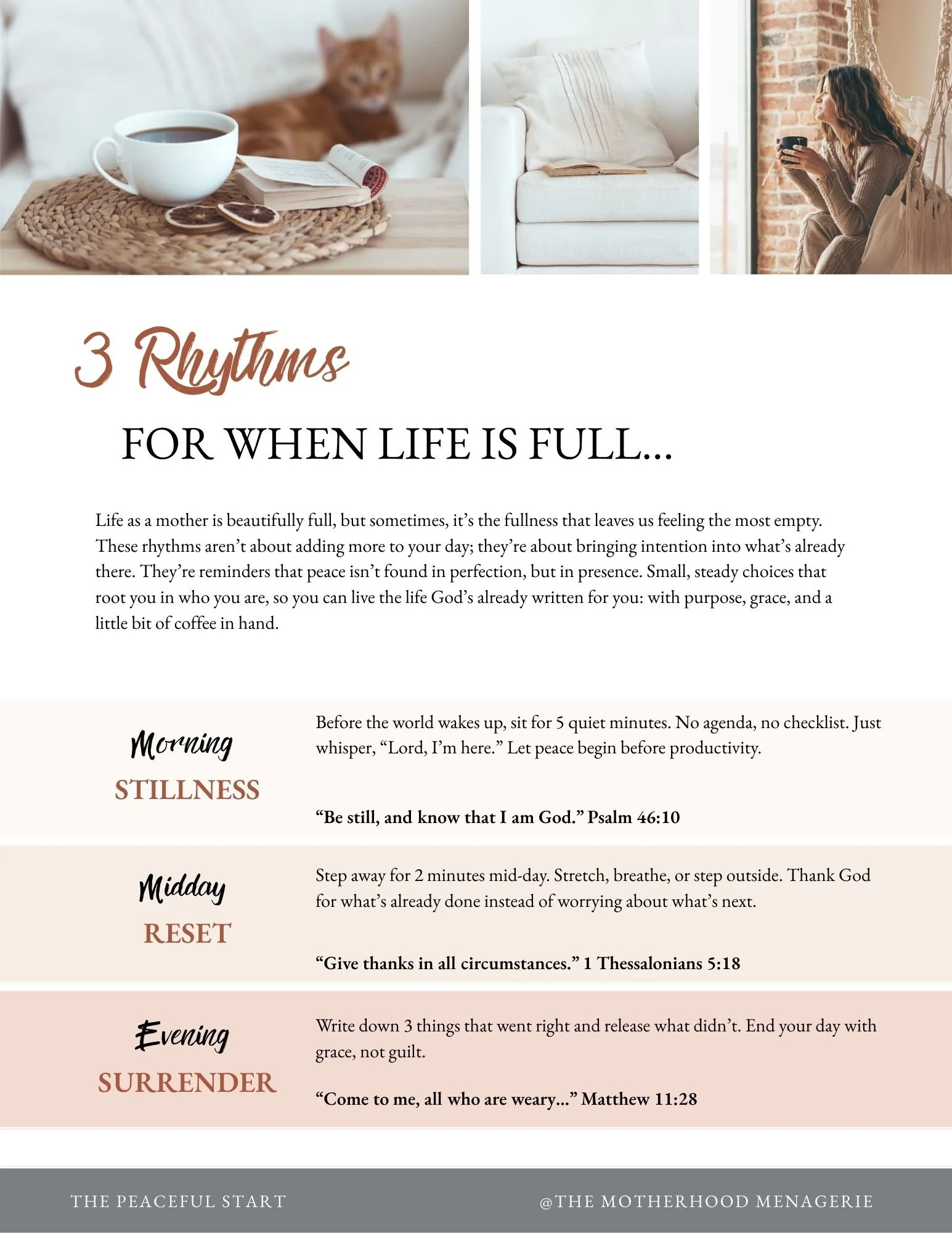 3 Rhythms

FOR WHEN LIFE IS FULL...

Life as a mother is beautifully full, but sometimes, it's the fullness that leaves us feeling the most empty. These rhythms aren't about adding more to your day; they're about bringing intention into what's already there. They're reminders that peace isn't found in perfection, but in presence. Small, steady choices that root you in who you are, so you can live the life God's already written for you: with purpose, grace, and a little bit of coffee in hand.

Morning
STILLNESS

Before the world wakes up, sit for 5 quiet minutes. No agenda, no checklist. Just whisper, "Lord, I'm here." Let peace begin before productivity.

"Be still, and know that I am God." Psalm 46:10

Midday
RESET

Step away for 2 minutes mid-day. Stretch, breathe, or step outside. Thank God for what's already done instead of worrying about what's next.

"Give thanks in all circumstances." 1 Thessalonians 5:18

Evening
SURRENDER

Write down 3 things that went right and release what didn't. End your day with grace, not guilt.

"Come to me, all who are weary..." Matthew 11:28

THE PEACEFUL START

@THE MOTHERHOOD MENAGERIE